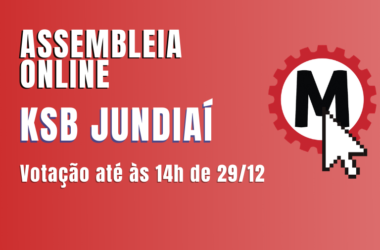 ASSEMBLEIA ONLINE

KSB JUNDIAÍ

Votação até às 14h de 29/12

M